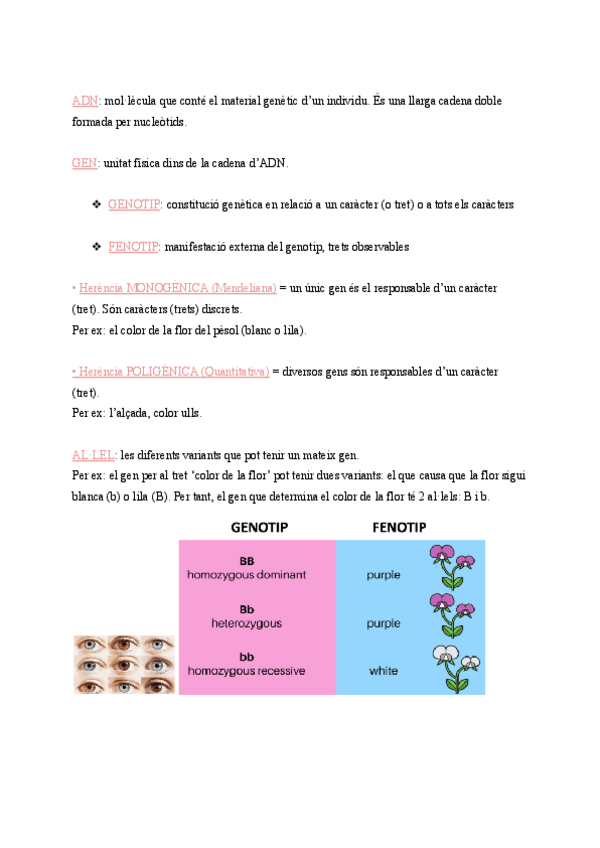 ADN: mol·lècula que conté el material genètic d'un individu. És una llarga cadena doble formada per nucleòtids.

GEN: unitat física dins de la cadena d'ADN.

❖ GENOTIP: constitució genètica en relació a un caràcter (o tret) o a tots els caràcters

❖ FENOTIP: manifestació externa del genotip, trets observables

• Herència MONOGÈNICA (Mendeliana) = un únic gen és el responsable d'un caràcter (tret). Són caràcters (trets) discrets.
Per ex: el color de la flor del pèsol (blanc o lila).

• Herència POLIGÈNICA (Quantitativa) = diversos gens són responsables d'un caràcter (tret).
Per ex: l'alçada, color ulls.

AL·LEL: les diferents variants que pot tenir un mateix gen.
Per ex: el gen per al tret 'color de la flor' pot tenir dues variants: el que causa que la flor sigui blanca (b) o lila (B). Per tant, el gen que determina el color de la flor té 2 al·lels: B i b.

| GENOTIP | FENOTIP |
|---|---|
| BB homozygous dominant | purple |
| Bb heterozygous | purple |
| bb homozygous recessive | white |